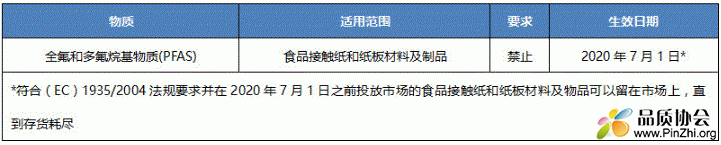 | 物质 | 适用范围 | 要求 | 生效日期 |
|---|---|---|---|
| 全氟和多氟烷基物质(PFAS) | 食品接触纸和纸板材料及制品 | 禁止 | 2020 年 7 月 1 日* |

*符合（EC）1935/2004 法规要求并在 2020 年 7 月 1 日之前投放市场的食品接触纸和纸板材料及物品可以留在市场上，直到存货耗尽

品质协会
www.PinZhi.org